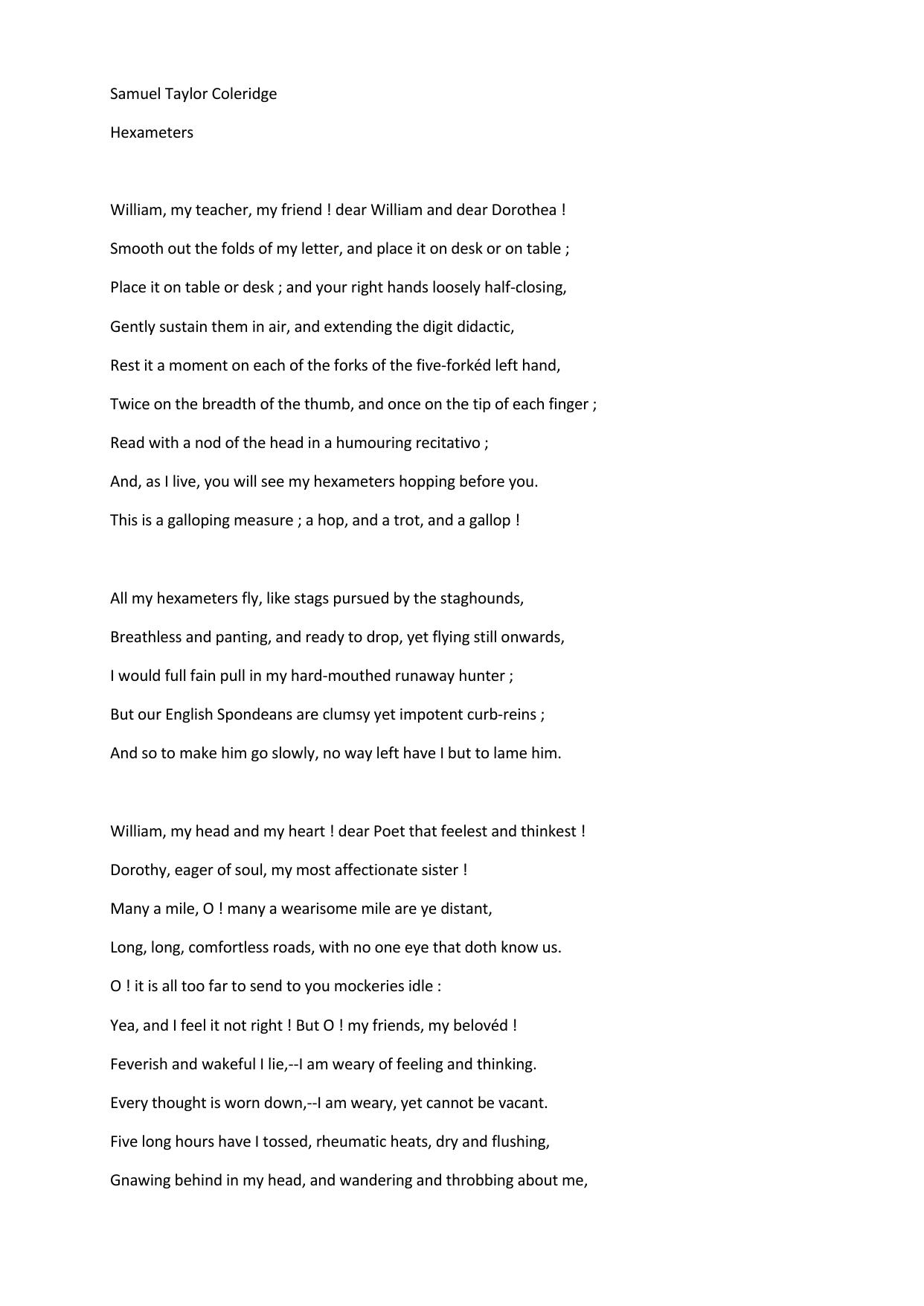 Samuel Taylor Coleridge

Hexameters

William, my teacher, my friend ! dear William and dear Dorothea !
Smooth out the folds of my letter, and place it on desk or on table ;
Place it on table or desk ; and your right hands loosely half-closing,
Gently sustain them in air, and extending the digit didactic,
Rest it a moment on each of the forks of the five-forkéd left hand,
Twice on the breadth of the thumb, and once on the tip of each finger ;
Read with a nod of the head in a humouring recitativo ;
And, as I live, you will see my hexameters hopping before you.
This is a galloping measure ; a hop, and a trot, and a gallop !

All my hexameters fly, like stags pursued by the staghounds,
Breathless and panting, and ready to drop, yet flying still onwards,
I would full fain pull in my hard-mouthed runaway hunter ;
But our English Spondeans are clumsy yet impotent curb-reins ;
And so to make him go slowly, no way left have I but to lame him.

William, my head and my heart ! dear Poet that feelest and thinkest !
Dorothy, eager of soul, my most affectionate sister !
Many a mile, O ! many a wearisome mile are ye distant,
Long, long, comfortless roads, with no one eye that doth know us.
O ! it is all too far to send to you mockeries idle :
Yea, and I feel it not right ! But O ! my friends, my belovéd !
Feverish and wakeful I lie,--I am weary of feeling and thinking.
Every thought is worn down,--I am weary, yet cannot be vacant.
Five long hours have I tossed, rheumatic heats, dry and flushing,
Gnawing behind in my head, and wandering and throbbing about me,